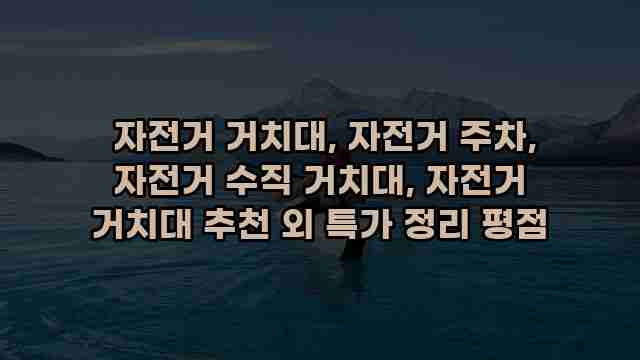 자전거 거치대, 자전거 주차, 자전거 수직 거치대, 자전거 거치대 추천 외 특가 정리 평점